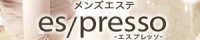 メンズエステ
es/presso
-エスプレッソ-